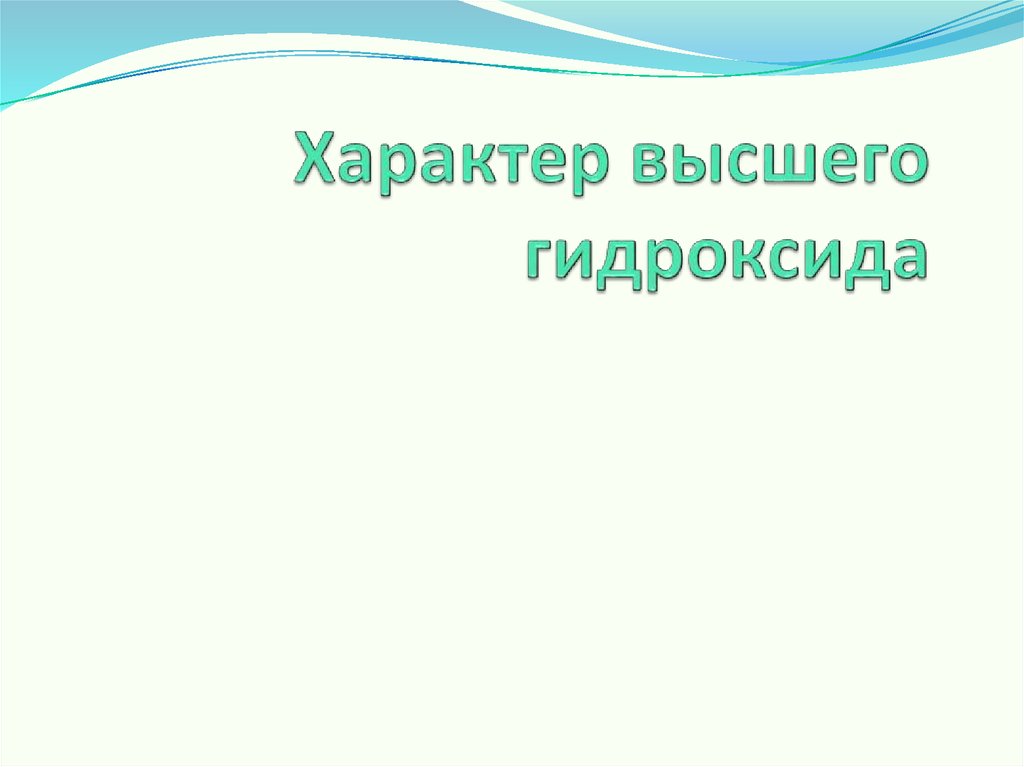 Характер высшего гидроксида